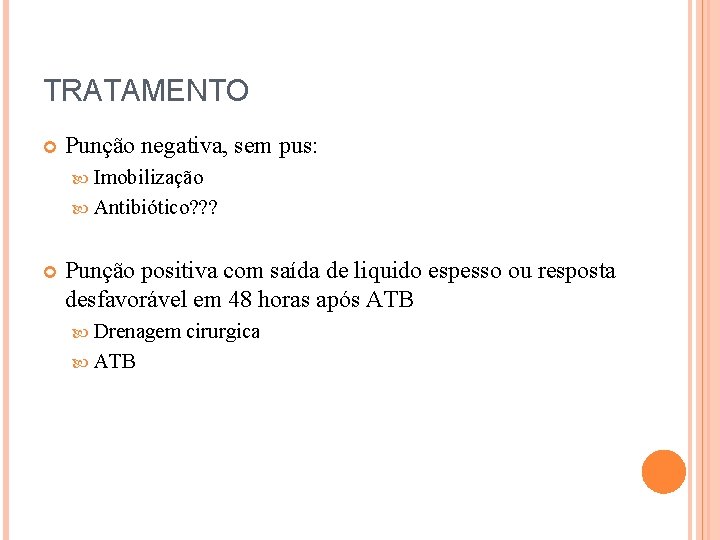 TRATAMENTO

Punção negativa, sem pus:

Imobilização

Antibiótico???

Punção positiva com saída de liquido espesso ou resposta desfavorável em 48 horas após ATB

Drenagem cirurgica

ATB